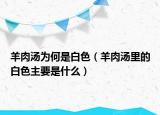 羊肉汤为何是白色（羊肉汤里的白色主要是什么）